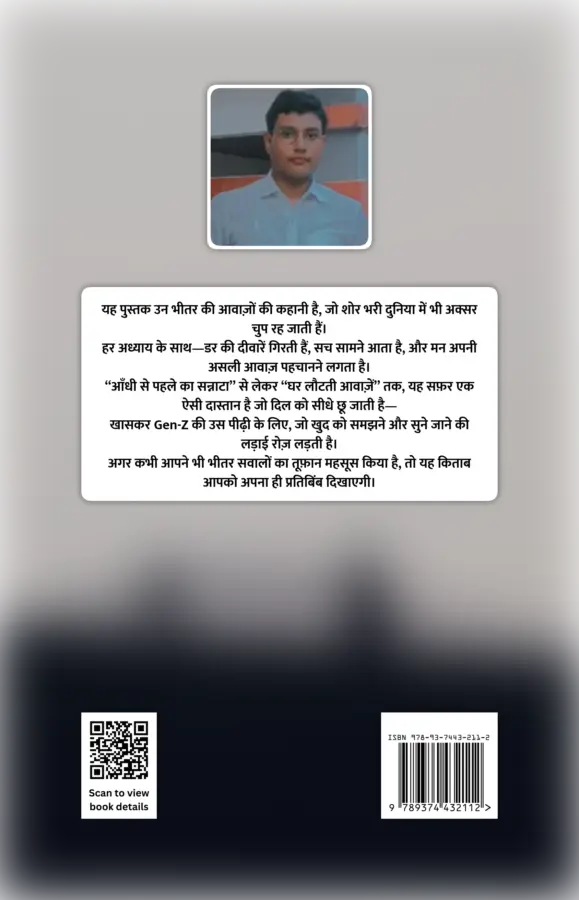 यह पुस्तक उन भीतर की आवाज़ों की कहानी है, जो शोर भरी दुनिया में भी अक्सर चुप रह जाती हैं।
हर अध्याय के साथ—डर की दीवारें गिरती हैं, सच सामने आता है, और मन अपनी असली आवाज़ पहचानने लगता है।
“आँधी से पहले का सन्नाटा” से लेकर “घर लौटती आवाज़ें” तक, यह सफ़र एक ऐसी दास्तान है जो दिल को सीधे छू जाती है—
खासकर Gen-Z की उस पीढ़ी के लिए, जो खुद को समझने और सुने जाने की लड़ाई रोज़ लड़ती है।
अगर कभी आपने भी भीतर सवालों का तूफ़ान महसूस किया है, तो यह किताब आपको अपना ही प्रतिबिंब दिखाएगी।

Scan to view book details

ISBN 978-93-7443-211-2

9 789374 432112 >